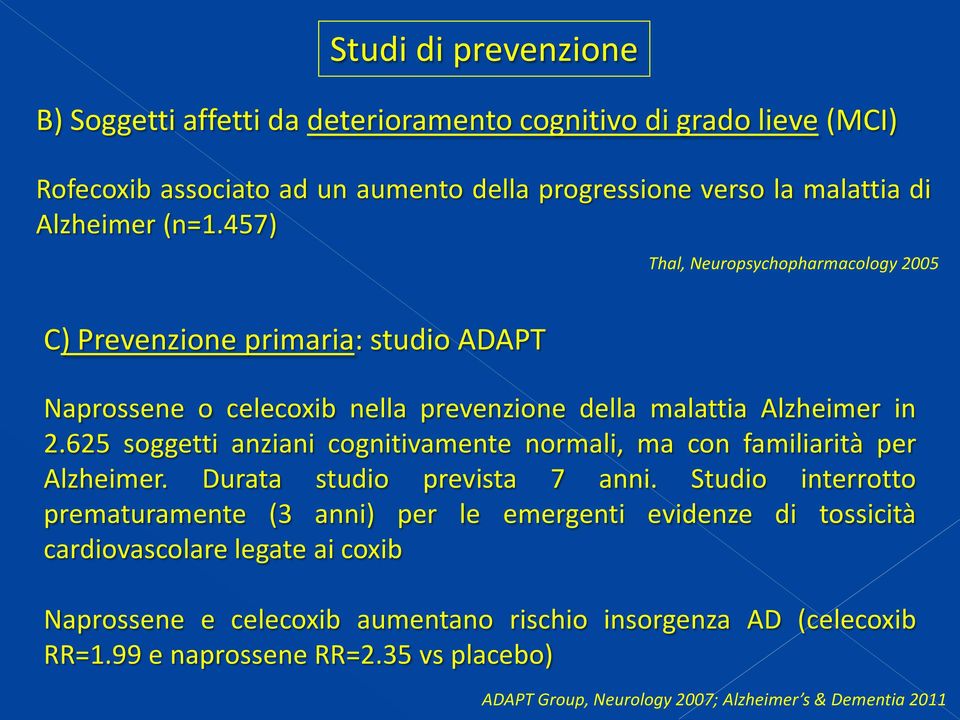 Studi di prevenzione

B) Soggetti affetti da deterioramento cognitivo di grado lieve (MCI)

Rofecoxib associato ad un aumento della progressione verso la malattia di Alzheimer (n=1.457)

Thal, Neuropsychopharmacology 2005

C) Prevenzione primaria: studio ADAPT

Naprossene o celecoxib nella prevenzione della malattia Alzheimer in 2.625 soggetti anziani cognitivamente normali, ma con familiarità per Alzheimer. Durata studio prevista 7 anni. Studio interrotto prematuramente (3 anni) per le emergenti evidenze di tossicità cardiovascolare legate ai coxib

Naprossene e celecoxib aumentano rischio insorgenza AD (celecoxib RR=1.99 e naprossene RR=2.35 vs placebo)

ADAPT Group, Neurology 2007; Alzheimer's & Dementia 2011